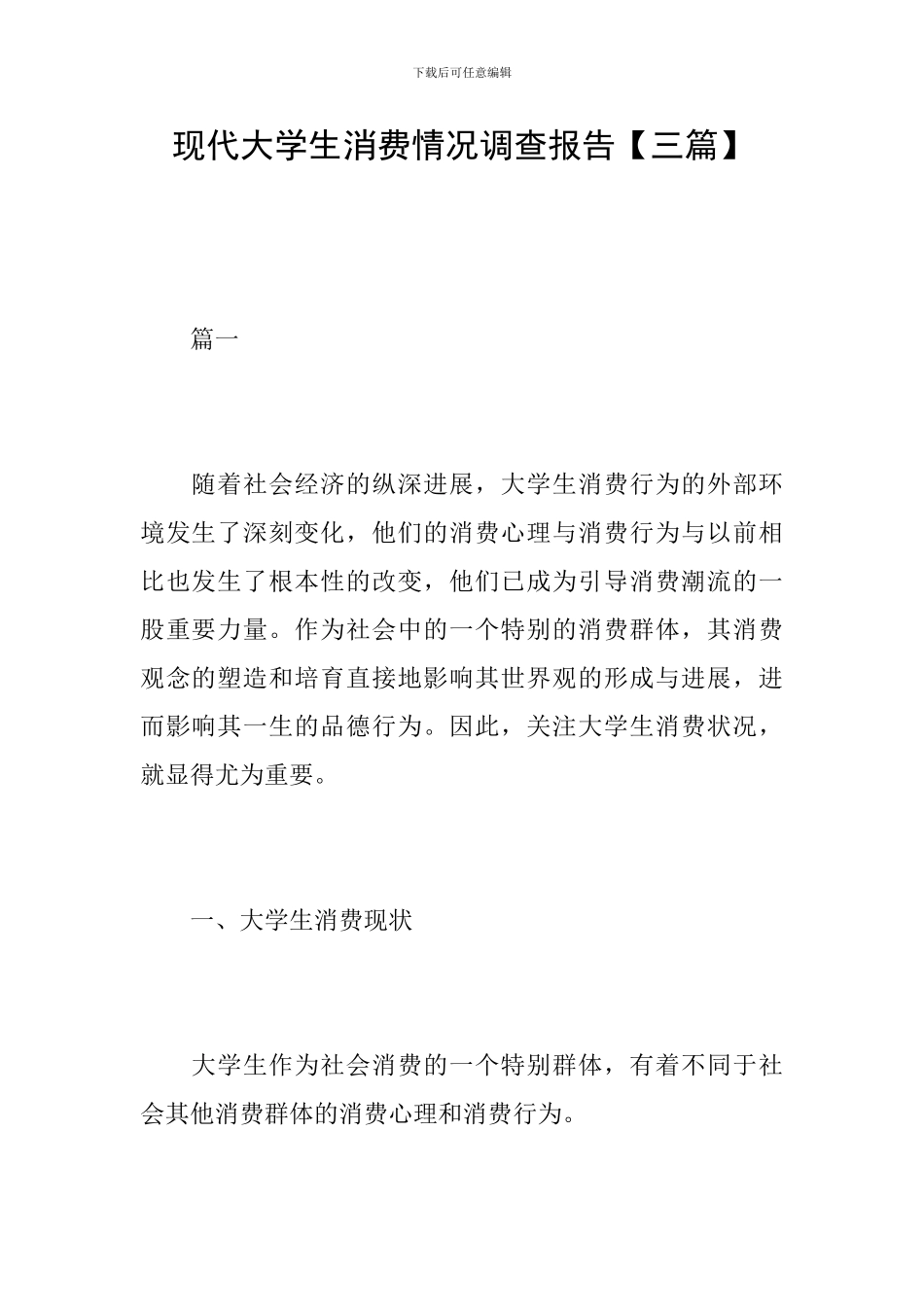 下载后可任意编辑

现代大学生消费情况调查报告【三篇】

篇一

随着社会经济的纵深进展，大学生消费行为的外部环境发生了深刻变化，他们的消费心理与消费行为与以前相比也发生了根本性的改变，他们已成为引导消费潮流的一股重要力量。作为社会中的一个特别的消费群体，其消费观念的塑造和培育直接地影响其世界观的形成与进展，进而影响其一生的品德行为。因此，关注大学生消费状况，就显得尤为重要。

一、大学生消费现状

大学生作为社会消费的一个特别群体，有着不同于社会其他消费群体的消费心理和消费行为。